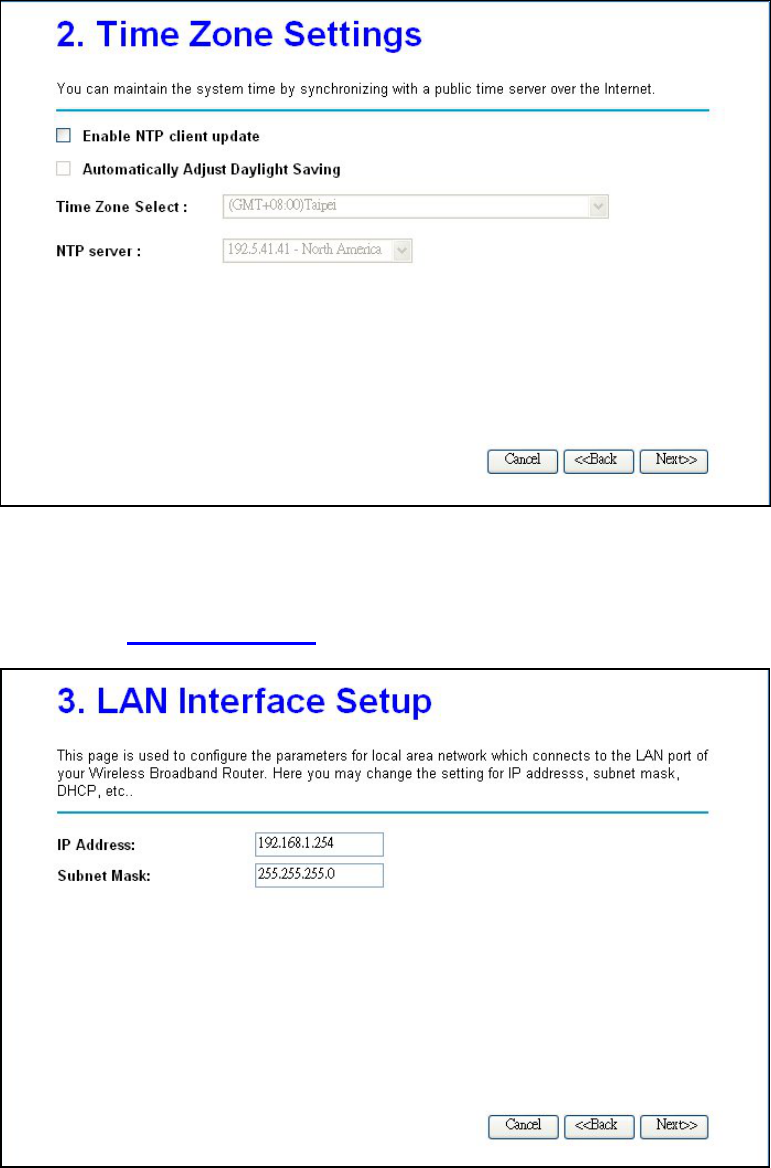 2. Time Zone Settings

You can maintain the system time by synchronizing with a public time server over the Internet.

Enable NTP client update

Automatically Adjust Daylight Saving

Time Zone Select : (GMT+08:00)Taipei

NTP server : 192.5.41.41 - North America

Cancel <<Back Next>>

3. LAN Interface Setup

This page is used to configure the parameters for local area network which connects to the LAN port of your Wireless Broadband Router. Here you may change the setting for IP addresss, subnet mask, DHCP, etc..

IP Address: 192.168.1.254

Subnet Mask: 255.255.255.0

Cancel <<Back Next>>